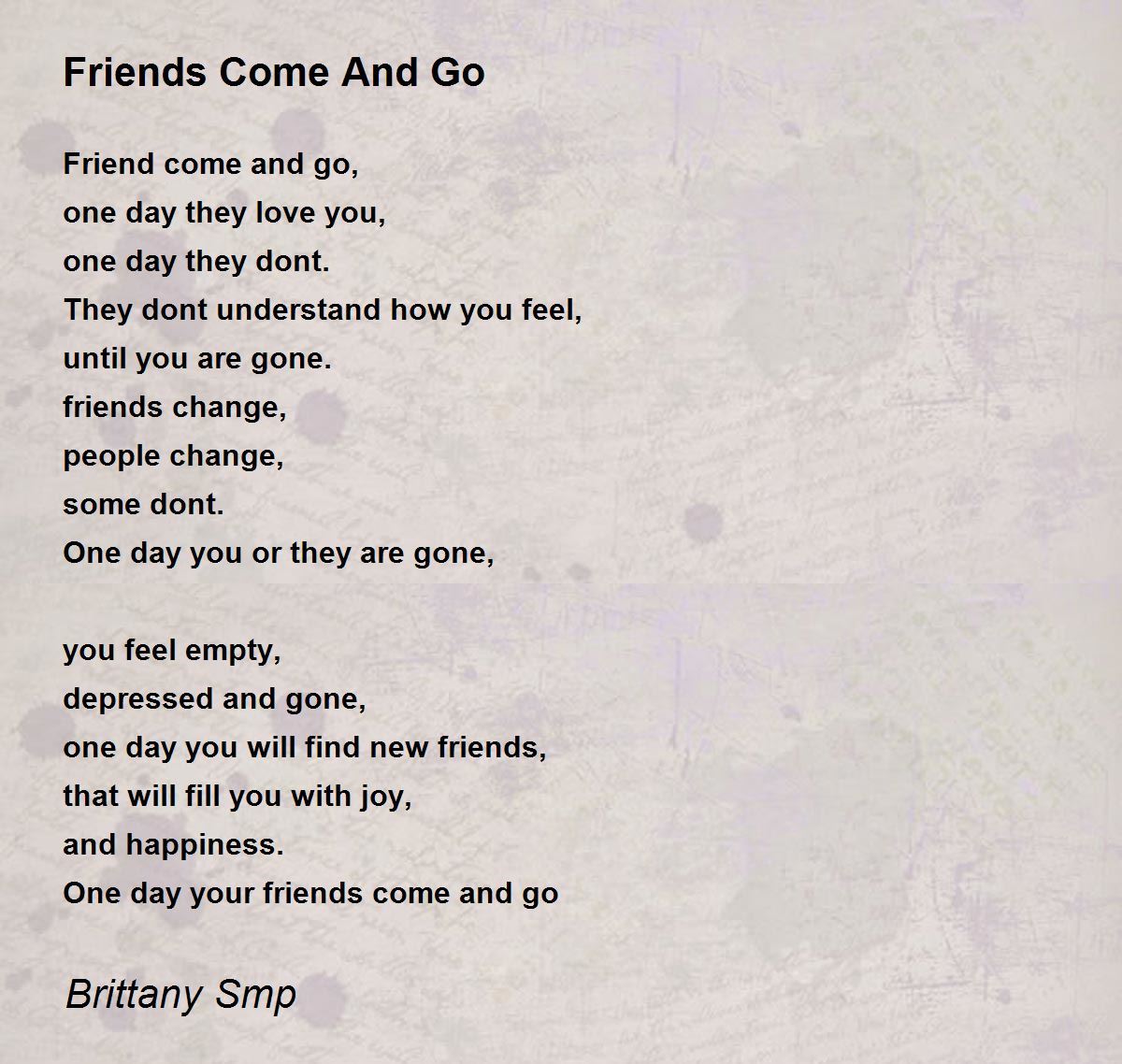 Friends Come And Go

Friend come and go,
one day they love you,
one day they dont.
They dont understand how you feel,
until you are gone.
friends change,
people change,
some dont.
One day you or they are gone,

you feel empty,
depressed and gone,
one day you will find new friends,
that will fill you with joy,
and happiness.
One day your friends come and go

Brittany Smp